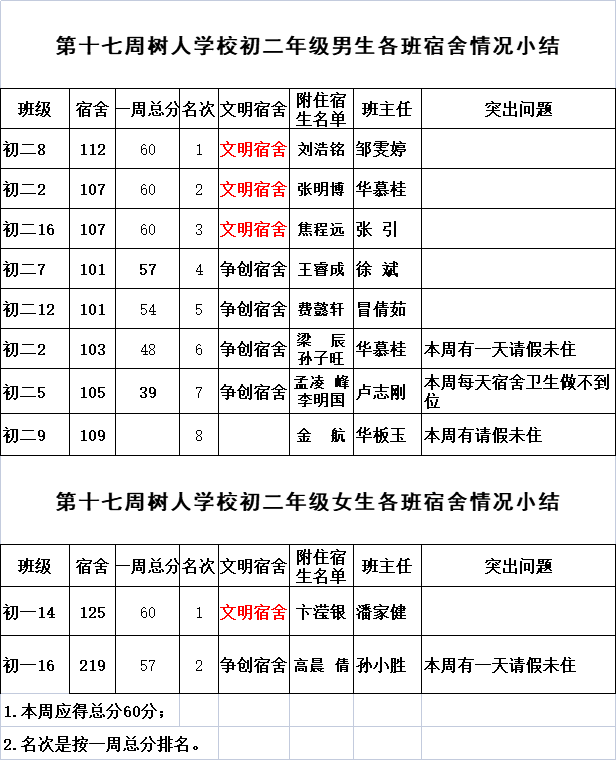 第十七周树人学校初二年级男生各班宿舍情况小结

| 班级 | 宿舍 | 一周总分 | 名次 | 文明宿舍 | 附住宿生名单 | 班主任 | 突出问题 |
|---|---|---|---|---|---|---|---|
| 初二8 | 112 | 60 | 1 | 文明宿舍 | 刘浩铭 | 邹雯婷 | |
| 初二2 | 107 | 60 | 2 | 文明宿舍 | 张明博 | 华慕桂 | |
| 初二16 | 107 | 60 | 3 | 文明宿舍 | 焦程远 | 张 引 | |
| 初二7 | 101 | 57 | 4 | 争创宿舍 | 王睿成 | 徐 斌 | |
| 初二12 | 101 | 54 | 5 | 争创宿舍 | 费懿轩 | 冒倩茹 | |
| 初二2 | 103 | 48 | 6 | 争创宿舍 | 梁 辰 孙子旺 | 华慕桂 | 本周有一天请假未住 |
| 初二5 | 105 | 39 | 7 | 争创宿舍 | 孟凌 峰 李明国 | 卢志刚 | 本周每天宿舍卫生做不到位 |
| 初二9 | 109 | | 8 | | 金 航 | 华板玉 | 本周有请假未住 |

第十七周树人学校初二年级女生各班宿舍情况小结

| 班级 | 宿舍 | 一周总分 | 名次 | 文明宿舍 | 附住宿生名单 | 班主任 | 突出问题 |
|---|---|---|---|---|---|---|---|
| 初一14 | 125 | 60 | 1 | 文明宿舍 | 卞滢银 | 潘家健 | |
| 初一16 | 219 | 57 | 2 | 争创宿舍 | 高晨 倩 | 孙小胜 | 本周有一天请假未住 |

1.本周应得总分60分；

2.名次是按一周总分排名。